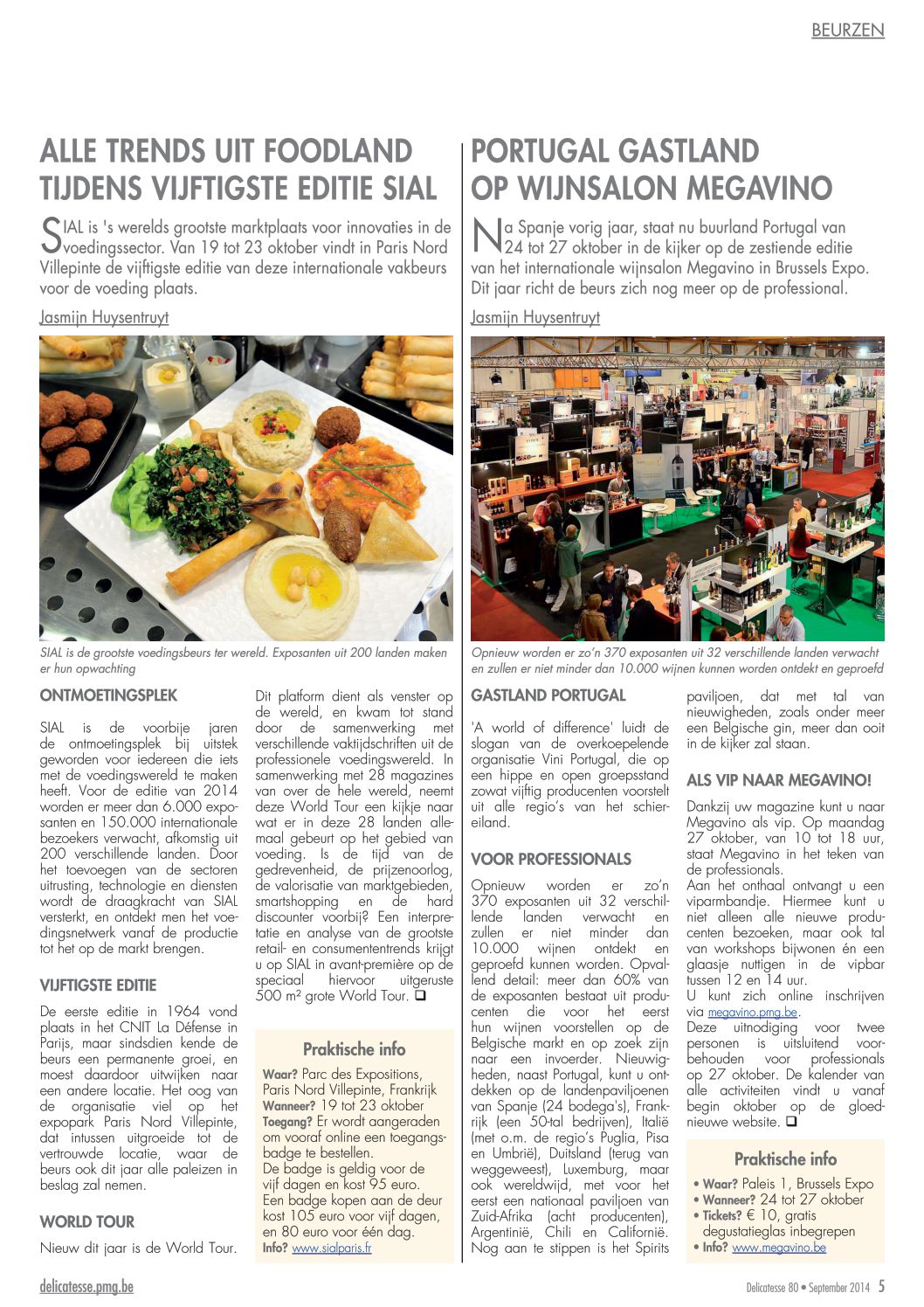 BEURZEN

ALLE TRENDS UIT FOODLAND TIJDENS VIJFTIGSTE EDITIE SIAL

SIAL is 's werelds grootste marktplaats voor innovaties in de voedingssector. Van 19 tot 23 oktober vindt in Paris Nord Villepinte de vijftigste editie van deze internationale vakbeurs voor de voeding plaats.

Jasmijn Huysentruyt

SIAL is de grootste voedingsbeurs ter wereld. Exposanten uit 200 landen maken er hun opwachting

ONTMOETINGSPLEK

SIAL is de voorbije jaren de ontmoetingsplek bij uitstek geworden voor iedereen die iets met de voedingswereld te maken heeft. Voor de editie van 2014 worden er meer dan 6.000 exposanten en 150.000 internationale bezoekers verwacht, afkomstig uit 200 verschillende landen. Door het toevoegen van de sectoren uitrusting, technologie en diensten wordt de draagkracht van SIAL versterkt, en ontdekt men het voedingsnetwerk vanaf de productie tot het op de markt brengen.

VIJFTIGSTE EDITIE

De eerste editie in 1964 vond plaats in het CNIT La Défense in Parijs, maar sindsdien kende de beurs een permanente groei, en moest daardoor uitwijken naar een andere locatie. Het oog van de organisatie viel op het expopark Paris Nord Villepinte, dat intussen uitgroeide tot de vertrouwde locatie, waar de beurs ook dit jaar alle paleizen in beslag zal nemen.

WORLD TOUR

Nieuw dit jaar is de World Tour. Dit platform dient als venster op de wereld, en kwam tot stand door de samenwerking met verschillende vaktijdschriften uit de professionele voedingswereld. In samenwerking met 28 magazines van over de hele wereld, neemt deze World Tour een kijkje naar wat er in deze 28 landen allemaal gebeurt op het gebied van voeding. Is de tijd van de gedrevenheid, de prijzenoorlog, de valorisatie van marktgebieden, smartshopping en de hard discounter voorbij? Een interpretatie en analyse van de grootste retail- en consumententrends krijgt u op SIAL in avant-première op de speciaal hiervoor uitgeruste 500 m² grote World Tour. ❑

Praktische info
Waar? Parc des Expositions, Paris Nord Villepinte, Frankrijk
Wanneer? 19 tot 23 oktober
Toegang? Er wordt aangeraden om vooraf online een toegangsbadge te bestellen.
De badge is geldig voor de vijf dagen en kost 95 euro.
Een badge kopen aan de deur kost 105 euro voor vijf dagen, en 80 euro voor één dag.
Info? www.sialparis.fr

PORTUGAL GASTLAND OP WIJNSALON MEGAVINO

Na Spanje vorig jaar, staat nu buurland Portugal van 24 tot 27 oktober in de kijker op de zestiende editie van het internationale wijnsalon Megavino in Brussels Expo. Dit jaar richt de beurs zich nog meer op de professional.

Jasmijn Huysentruyt

Opnieuw worden er zo'n 370 exposanten uit 32 verschillende landen verwacht en zullen er niet minder dan 10.000 wijnen kunnen worden ontdekt en geproefd

GASTLAND PORTUGAL

'A world of difference' luidt de slogan van de overkoepelende organisatie Vini Portugal, die op een hippe en open groepsstand zowat vijftig producenten voorstelt uit alle regio's van het schiereiland.

VOOR PROFESSIONALS

Opnieuw worden er zo'n 370 exposanten uit 32 verschillende landen verwacht en zullen er niet minder dan 10.000 wijnen ontdekt en geproefd kunnen worden. Opvallend detail: meer dan 60% van de exposanten bestaat uit producenten die voor het eerst hun wijnen voorstellen op de Belgische markt en op zoek zijn naar een invoerder. Nieuwigheden, naast Portugal, kunt u ontdekken op de landenpaviljoenen van Spanje (24 bodega's), Frankrijk (een 50-tal bedrijven), Italië (met o.m. de regio's Puglia, Pisa en Umbrië), Duitsland (terug van weggeweest), Luxemburg, maar ook wereldwijd, met voor het eerst een nationaal paviljoen van Zuid-Afrika (acht producenten), Argentinië, Chili en Californië. Nog aan te stippen is het Spirits paviljoen, dat met tal van nieuwigheden, zoals onder meer een Belgische gin, meer dan ooit in de kijker zal staan.

ALS VIP NAAR MEGAVINO!

Dankzij uw magazine kunt u naar Megavino als vip. Op maandag 27 oktober, van 10 tot 18 uur, staat Megavino in het teken van de professionals.
Aan het onthaal ontvangt u een viparmbandje. Hiermee kunt u niet alleen alle nieuwe producenten bezoeken, maar ook tal van workshops bijwonen én een glaasje nuttigen in de vipbar tussen 12 en 14 uur.
U kunt zich online inschrijven via megavino.pmg.be.
Deze uitnodiging voor twee personen is uitsluitend voorbehouden voor professionals op 27 oktober. De kalender van alle activiteiten vindt u vanaf begin oktober op de gloednieuwe website. ❑

Praktische info
• Waar? Paleis 1, Brussels Expo
• Wanneer? 24 tot 27 oktober
• Tickets? € 10, gratis degustatieglas inbegrepen
• Info? www.megavino.be

delicatesse.pmg.be

Delicatesse 80 • September 2014 5